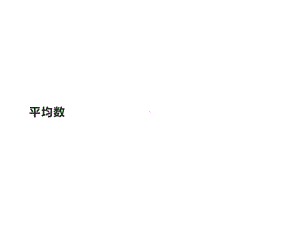 平均数